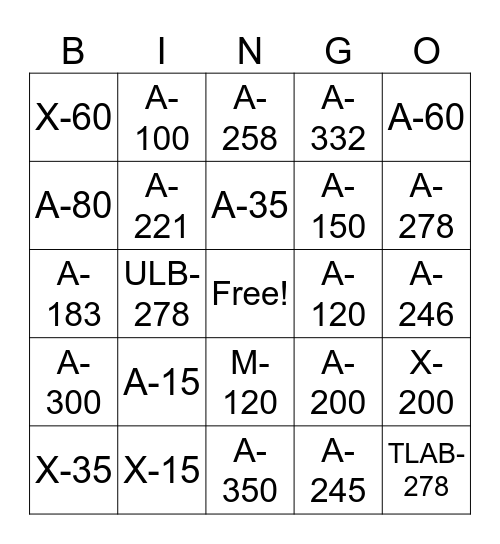 | B | I | N | G | O |
|---|---|---|---|---|
| X-60 | A-100 | A-258 | A-332 | A-60 |
| A-80 | A-221 | A-35 | A-150 | A-278 |
| A-183 | ULB-278 | Free! | A-120 | A-246 |
| A-300 | A-15 | M-120 | A-200 | X-200 |
| X-35 | X-15 | A-350 | A-245 | TLAB-278 |